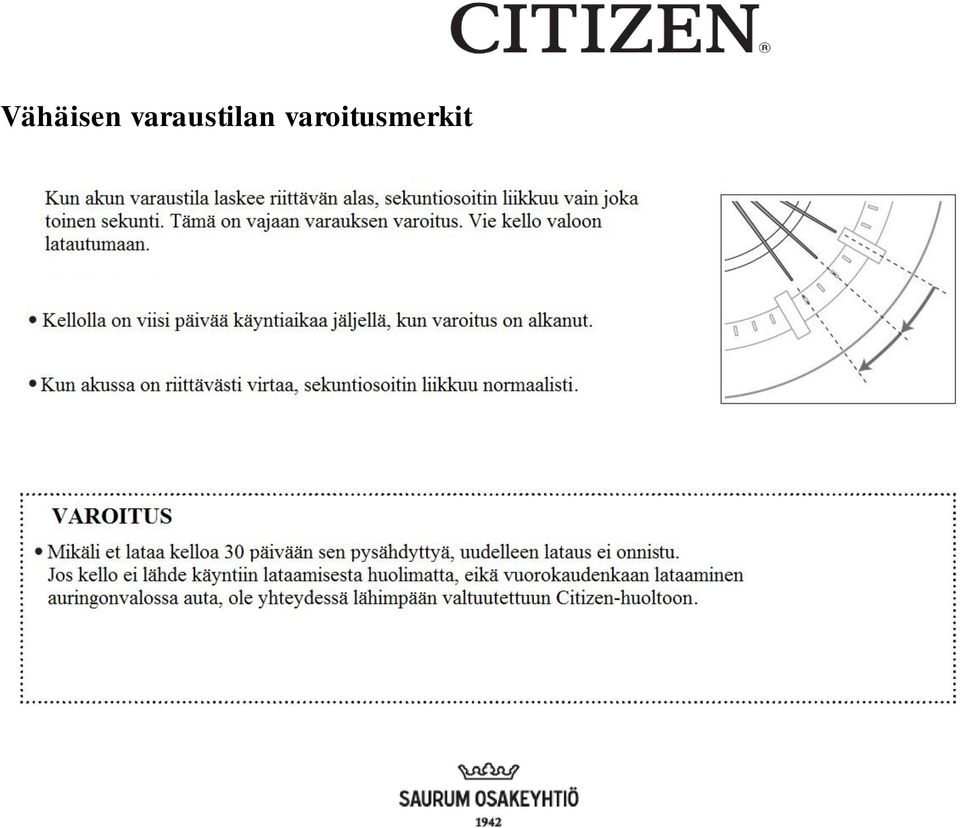 CITIZEN®

Vähäisen varaustilan varoitusmerkit

Kun akun varaustila laskee riittävän alas, sekuntiosoitin liikkuu vain joka toinen sekunti. Tämä on vajaan varauksen varoitus. Vie kello valoon latautumaan.

• Kellolla on viisi päivää käyntiaikaa jäljellä, kun varoitus on alkanut.

• Kun akussa on riittävästi virtaa, sekuntiosoitin liikkuu normaalisti.

VAROITUS

• Mikäli et lataa kelloa 30 päivään sen pysähdyttyä, uudelleen lataus ei onnistu. Jos kello ei lähde käyntiin lataamisesta huolimatta, eikä vuorokaudenkaan lataaminen auringonvalossa auta, ole yhteydessä lähimpään valtuutettuun Citizen-huoltoon.

SAURUM OSAKEYHTIÖ
1942